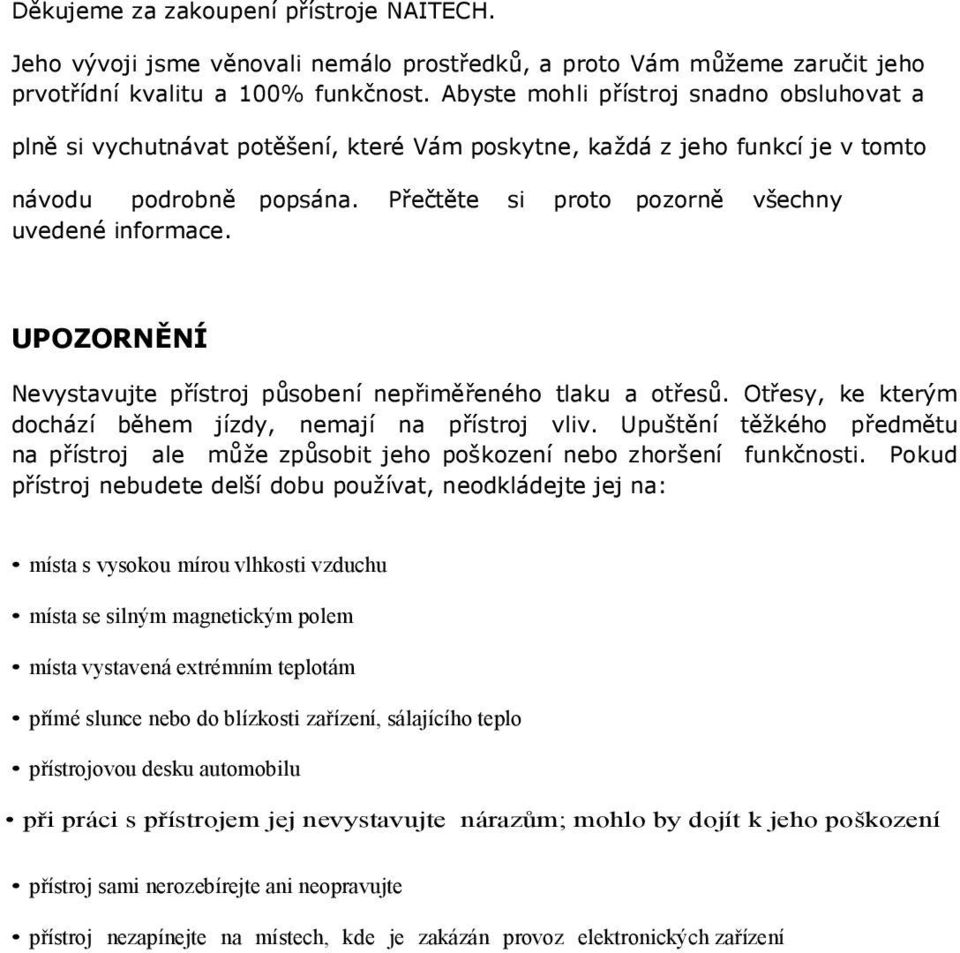 Děkujeme za zakoupení přístroje NAITECH.

Jeho vývoji jsme věnovali nemálo prostředků, a proto Vám můžeme zaručit jeho prvotřídní kvalitu a 100% funkčnost. Abyste mohli přístroj snadno obsluhovat a plně si vychutnávat potěšení, které Vám poskytne, každá z jeho funkcí je v tomto návodu podrobně popsána. Přečtěte si proto pozorně všechny uvedené informace.

UPOZORNĚNÍ

Nevystavujte přístroj působení nepřiměřeného tlaku a otřesů. Otřesy, ke kterým dochází během jízdy, nemají na přístroj vliv. Upuštění těžkého předmětu na přístroj ale může způsobit jeho poškození nebo zhoršení funkčnosti. Pokud přístroj nebudete delší dobu používat, neodkládejte jej na:

• místa s vysokou mírou vlhkosti vzduchu

• místa se silným magnetickým polem

• místa vystavená extrémním teplotám

• přímé slunce nebo do blízkosti zařízení, sálajícího teplo

• přístrojovou desku automobilu

• při práci s přístrojem jej nevystavujte nárazům; mohlo by dojít k jeho poškození

• přístroj sami nerozebírejte ani neopravujte

• přístroj nezapínejte na místech, kde je zakázán provoz elektronických zařízení